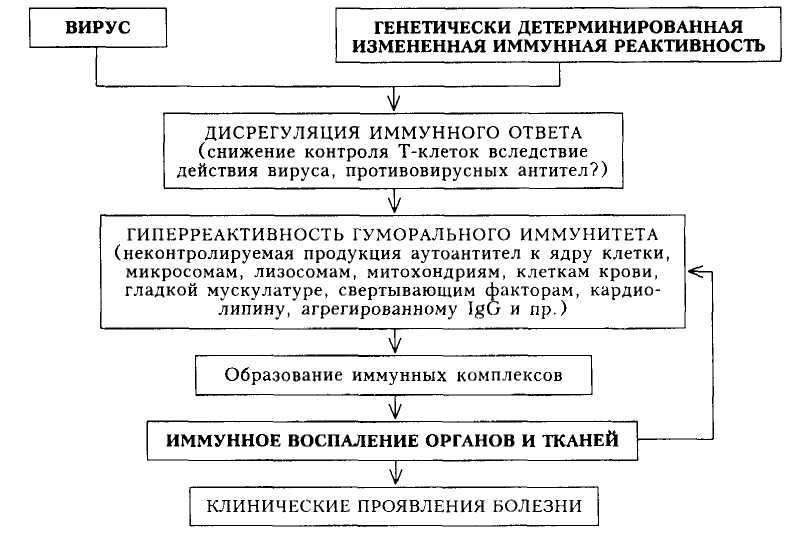 ВИРУС

ГЕНЕТИЧЕСКИ ДЕТЕРМИНИРОВАННАЯ ИЗМЕНЕННАЯ ИММУННАЯ РЕАКТИВНОСТЬ

ДИСРЕГУЛЯЦИЯ ИММУННОГО ОТВЕТА (снижение контроля Т-клеток вследствие действия вируса, противовирусных антител?)

ГИПЕРРЕАКТИВНОСТЬ ГУМОРАЛЬНОГО ИММУНИТЕТА (неконтролируемая продукция аутоантител к ядру клетки, микросомам, лизосомам, митохондриям, клеткам крови, гладкой мускулатуре, свертывающим факторам, кардиолипину, агрегированному IgG и пр.)

Образование иммунных комплексов

ИММУННОЕ ВОСПАЛЕНИЕ ОРГАНОВ И ТКАНЕЙ

КЛИНИЧЕСКИЕ ПРОЯВЛЕНИЯ БОЛЕЗНИ